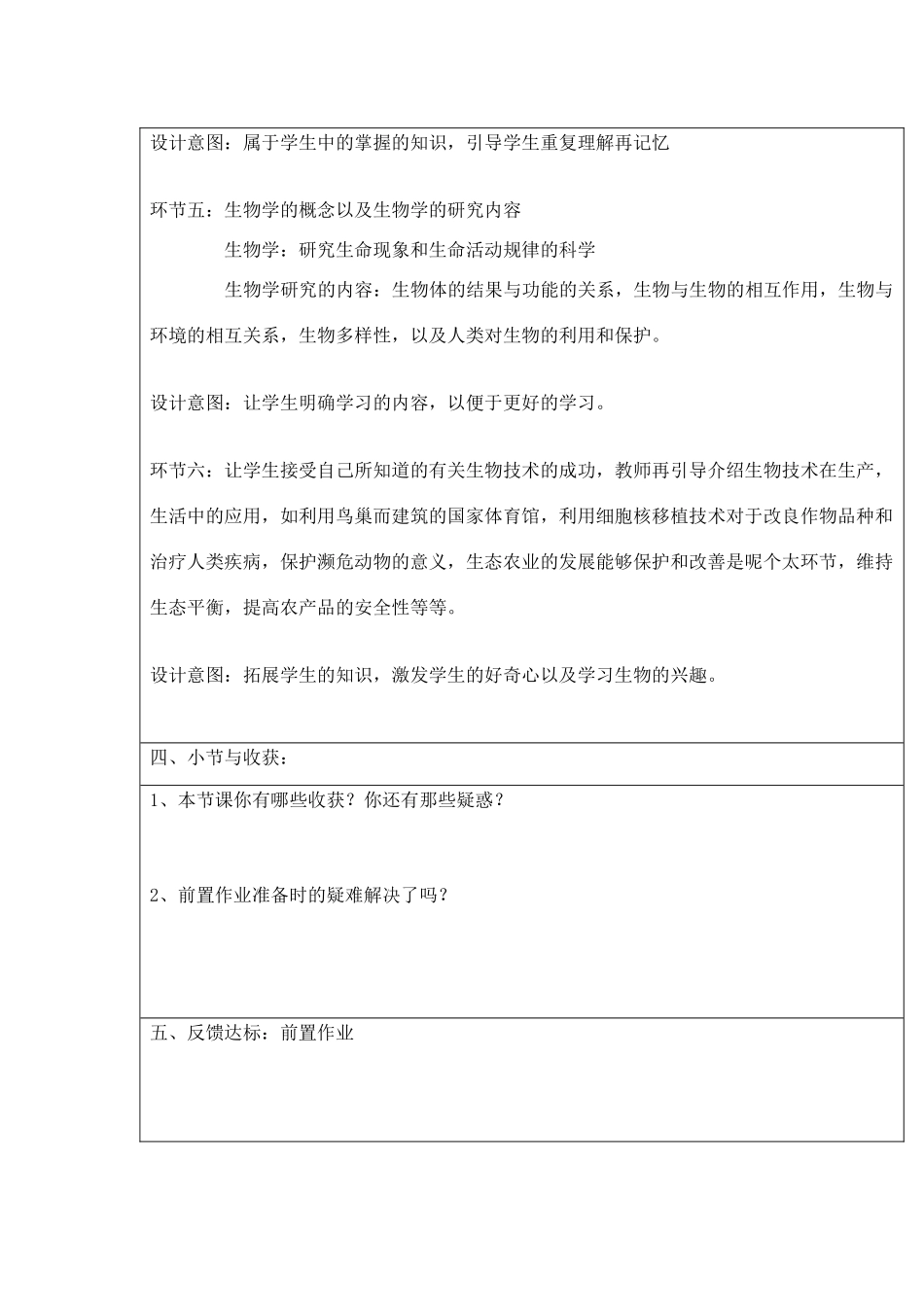 设计意图：属于学生中的掌握的知识，引导学生重复理解再记忆

环节五：生物学的概念以及生物学的研究内容

生物学：研究生命现象和生命活动规律的科学

生物学研究的内容：生物体的结果与功能的关系，生物与生物的相互作用，生物与环境的相互关系，生物多样性，以及人类对生物的利用和保护。

设计意图：让学生明确学习的内容，以便于更好的学习。

环节六：让学生接受自己所知道的有关生物技术的成功，教师再引导介绍生物技术在生产，生活中的应用，如利用鸟巢而建筑的国家体育馆，利用细胞核移植技术对于改良作物品种和治疗人类疾病，保护濒危动物的意义，生态农业的发展能够保护和改善是呢个太环节，维持生态平衡，提高农产品的安全性等等。

设计意图：拓展学生的知识，激发学生的好奇心以及学习生物的兴趣。

四、小节与收获：

1、本节课你有哪些收获？你还有那些疑惑？

2、前置作业准备时的疑难解决了吗？

五、反馈达标：前置作业